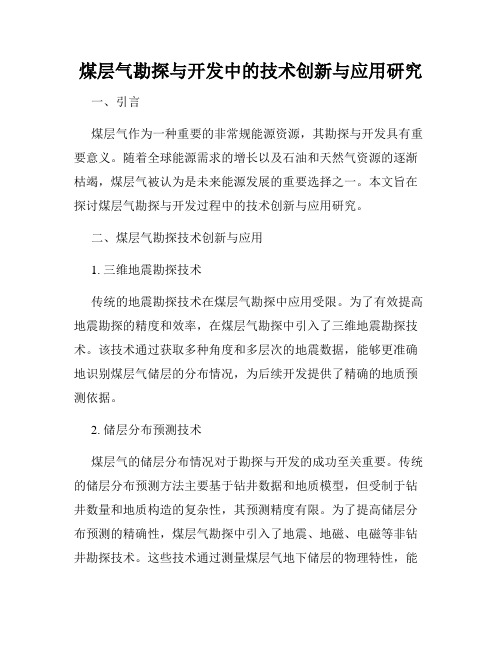 煤层气勘探与开发中的技术创新与应用研究

一、引言

煤层气作为一种重要的非常规能源资源，其勘探与开发具有重要意义。随着全球能源需求的增长以及石油和天然气资源的逐渐枯竭，煤层气被认为是未来能源发展的重要选择之一。本文旨在探讨煤层气勘探与开发过程中的技术创新与应用研究。

二、煤层气勘探技术创新与应用

1. 三维地震勘探技术

传统的地震勘探技术在煤层气勘探中应用受限。为了有效提高地震勘探的精度和效率，在煤层气勘探中引入了三维地震勘探技术。该技术通过获取多种角度和多层次的地震数据，能够更准确地识别煤层气储层的分布情况，为后续开发提供了精确的地质预测依据。

2. 储层分布预测技术

煤层气的储层分布情况对于勘探与开发的成功至关重要。传统的储层分布预测方法主要基于钻井数据和地质模型，但受制于钻井数量和地质构造的复杂性，其预测精度有限。为了提高储层分布预测的精确性，煤层气勘探中引入了地震、地磁、电磁等非钻井勘探技术。这些技术通过测量煤层气地下储层的物理特性，能